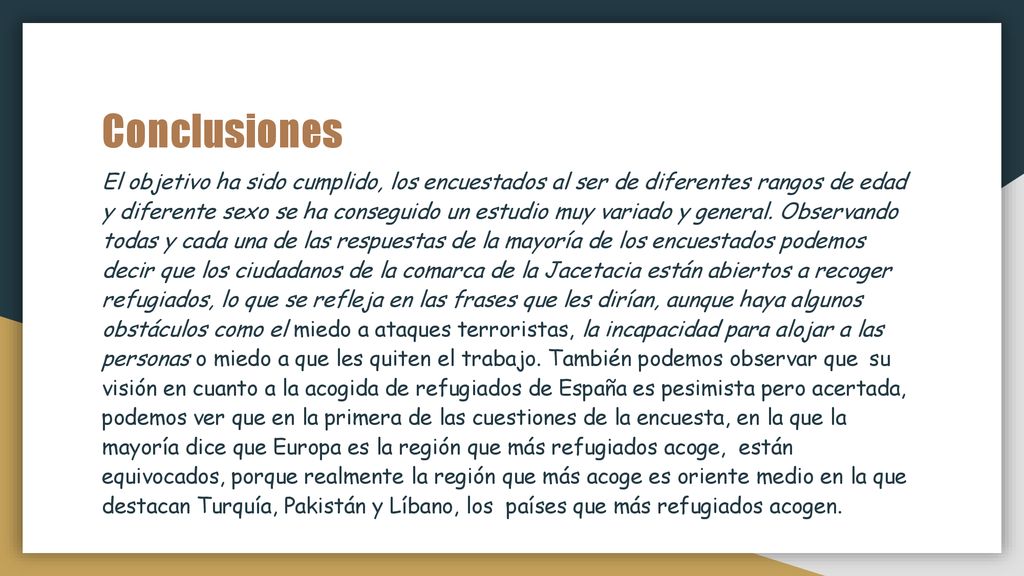 Conclusiones

El objetivo ha sido cumplido, los encuestados al ser de diferentes rangos de edad y diferente sexo se ha conseguido un estudio muy variado y general. Observando todas y cada una de las respuestas de la mayoría de los encuestados podemos decir que los ciudadanos de la comarca de la Jacetacia están abiertos a recoger refugiados, lo que se refleja en las frases que les dirían, aunque haya algunos obstáculos como el miedo a ataques terroristas, la incapacidad para alojar a las personas o miedo a que les quiten el trabajo. También podemos observar que su visión en cuanto a la acogida de refugiados de España es pesimista pero acertada, podemos ver que en la primera de las cuestiones de la encuesta, en la que la mayoría dice que Europa es la región que más refugiados acoge, están equivocados, porque realmente la región que más acoge es oriente medio en la que destacan Turquía, Pakistán y Líbano, los países que más refugiados acogen.